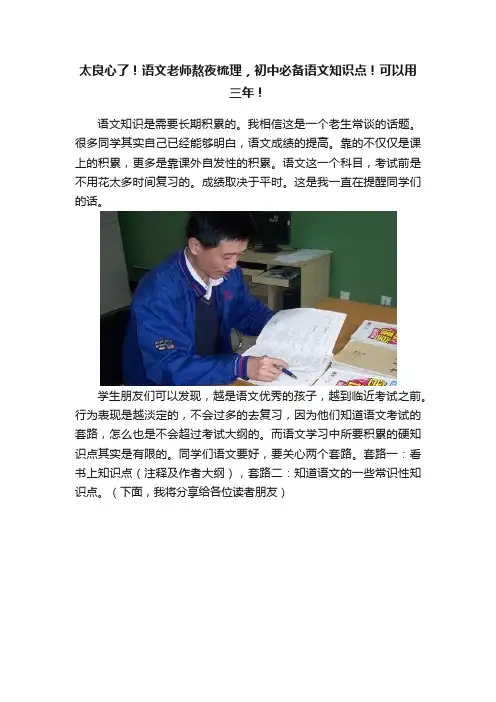 太良心了！语文老师熬夜梳理，初中必备语文知识点！可以用三年！

语文知识是需要长期积累的。我相信这是一个老生常谈的话题。很多同学其实自己已经能够明白，语文成绩的提高。靠的不仅仅是课上的积累，更多是靠课外自发性的积累。语文这一个科目，考试前是不用花太多时间复习的。成绩取决于平时。这是我一直在提醒同学们的话。

学生朋友们可以发现，越是语文优秀的孩子，越到临近考试之前。行为表现是越淡定的，不会过多的去复习，因为他们知道语文考试的套路，怎么也是不会超过考试大纲的。而语文学习中所要积累的硬知识点其实是有限的。同学们语文要好，要关心两个套路。套路一：看书上知识点（注释及作者大纲），套路二：知道语文的一些常识性知识点。（下面，我将分享给各位读者朋友）